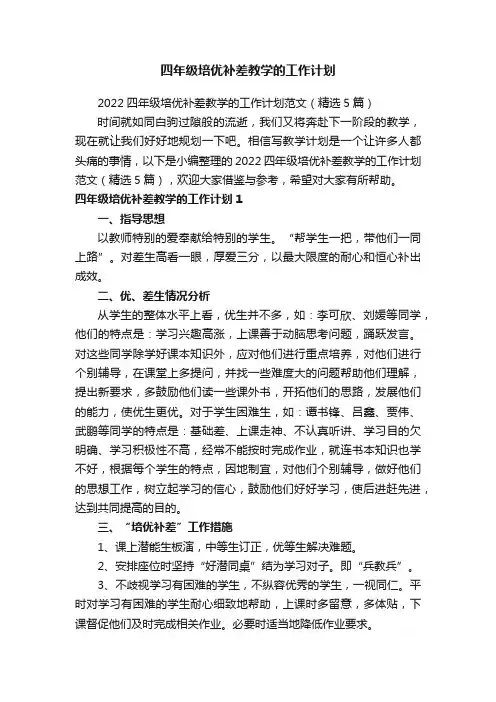 四年级培优补差教学的工作计划

2022 四年级培优补差教学的工作计划范文（精选 5 篇）

时间就如同白驹过隙般的流逝，我们又将奔赴下一阶段的教学，现在就让我们好好地规划一下吧。相信写教学计划是一个让许多人都头痛的事情，以下是小编整理的 2022 四年级培优补差教学的工作计划范文（精选 5 篇），欢迎大家借鉴与参考，希望对大家有所帮助。

四年级培优补差教学的工作计划 1

一、指导思想

以教师特别的爱奉献给特别的学生。“帮学生一把，带他们一同上路”。对差生高看一眼，厚爱三分，以最大限度的耐心和恒心补出成效。

二、优、差生情况分析

从学生的整体水平上看，优生并不多，如：李可欣、刘媛等同学，他们的特点是：学习兴趣高涨，上课善于动脑思考问题，踊跃发言。对这些同学除学好课本知识外，应对他们进行重点培养，对他们进行个别辅导，在课堂上多提问，并找一些难度大的问题帮助他们理解，提出新要求，多鼓励他们读一些课外书，开拓他们的思路，发展他们的能力，使优生更优。对于学生困难生，如：谭书锋、吕鑫、贾伟、武鹏等同学的特点是：基础差、上课走神、不认真听讲、学习目的欠明确、学习积极性不高，经常不能按时完成作业，就连书本知识也学不好，根据每个学生的特点，因地制宜，对他们个别辅导，做好他们的思想工作，树立起学习的信心，鼓励他们好好学习，使后进赶先进，达到共同提高的目的。

三、“培优补差”工作措施

1、课上潜能生板演，中等生订正，优等生解决难题。

2、安排座位时坚持“好潜同桌”结为学习对子。即“兵教兵”。

3、不歧视学习有困难的学生，不纵容优秀的学生，一视同仁。平时对学习有困难的学生耐心细致地帮助，上课时多留意，多体贴，下课督促他们及时完成相关作业。必要时适当地降低作业要求。